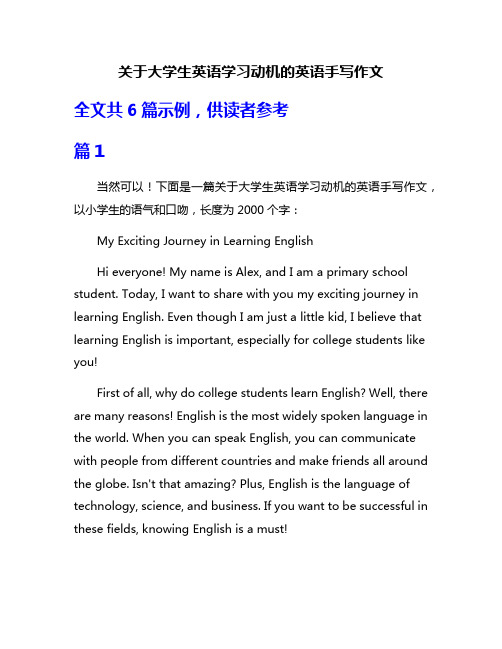 关于大学生英语学习动机的英语手写作文

全文共 6 篇示例，供读者参考

篇 1

当然可以！下面是一篇关于大学生英语学习动机的英语手写作文，以小学生的语气和口吻，长度为 2000 个字：

My Exciting Journey in Learning English

Hi everyone! My name is Alex, and I am a primary school student. Today, I want to share with you my exciting journey in learning English. Even though I am just a little kid, I believe that learning English is important, especially for college students like you!

First of all, why do college students learn English? Well, there are many reasons! English is the most widely spoken language in the world. When you can speak English, you can communicate with people from different countries and make friends all around the globe. Isn't that amazing? Plus, English is the language of technology, science, and business. If you want to be successful in these fields, knowing English is a must!